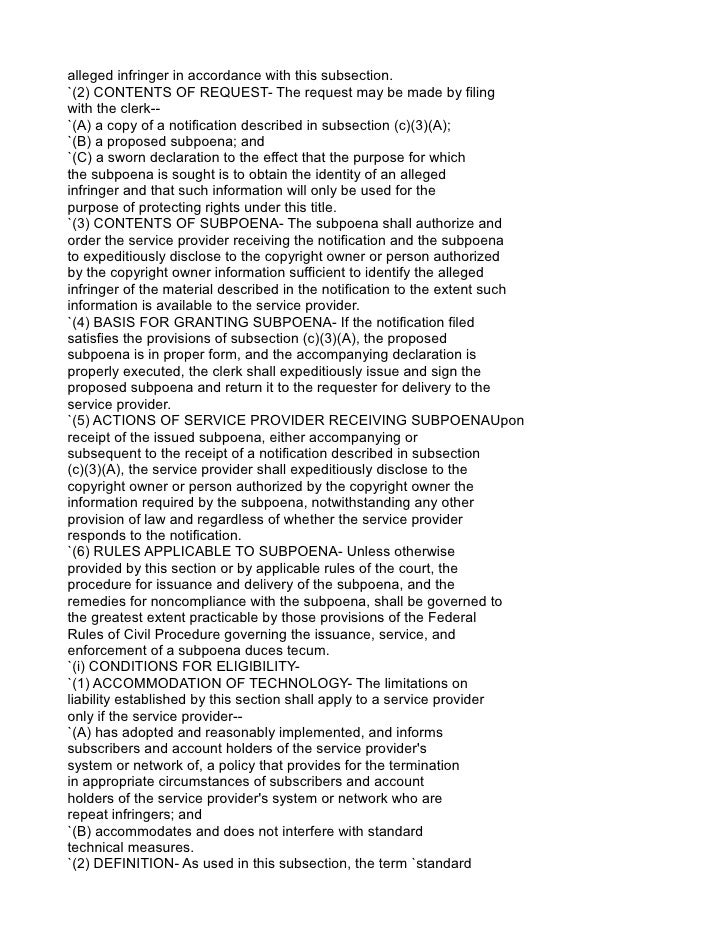 alleged infringer in accordance with this subsection.
`(2) CONTENTS OF REQUEST- The request may be made by filing with the clerk--
`(A) a copy of a notification described in subsection (c)(3)(A);
`(B) a proposed subpoena; and
`(C) a sworn declaration to the effect that the purpose for which the subpoena is sought is to obtain the identity of an alleged infringer and that such information will only be used for the purpose of protecting rights under this title.
`(3) CONTENTS OF SUBPOENA- The subpoena shall authorize and order the service provider receiving the notification and the subpoena to expeditiously disclose to the copyright owner or person authorized by the copyright owner information sufficient to identify the alleged infringer of the material described in the notification to the extent such information is available to the service provider.
`(4) BASIS FOR GRANTING SUBPOENA- If the notification filed satisfies the provisions of subsection (c)(3)(A), the proposed subpoena is in proper form, and the accompanying declaration is properly executed, the clerk shall expeditiously issue and sign the proposed subpoena and return it to the requester for delivery to the service provider.
`(5) ACTIONS OF SERVICE PROVIDER RECEIVING SUBPOENAUpon receipt of the issued subpoena, either accompanying or subsequent to the receipt of a notification described in subsection (c)(3)(A), the service provider shall expeditiously disclose to the copyright owner or person authorized by the copyright owner the information required by the subpoena, notwithstanding any other provision of law and regardless of whether the service provider responds to the notification.
`(6) RULES APPLICABLE TO SUBPOENA- Unless otherwise provided by this section or by applicable rules of the court, the procedure for issuance and delivery of the subpoena, and the remedies for noncompliance with the subpoena, shall be governed to the greatest extent practicable by those provisions of the Federal Rules of Civil Procedure governing the issuance, service, and enforcement of a subpoena duces tecum.
`(i) CONDITIONS FOR ELIGIBILITY-
`(1) ACCOMMODATION OF TECHNOLOGY- The limitations on liability established by this section shall apply to a service provider only if the service provider--
`(A) has adopted and reasonably implemented, and informs subscribers and account holders of the service provider's system or network of, a policy that provides for the termination in appropriate circumstances of subscribers and account holders of the service provider's system or network who are repeat infringers; and
`(B) accommodates and does not interfere with standard technical measures.
`(2) DEFINITION- As used in this subsection, the term `standard